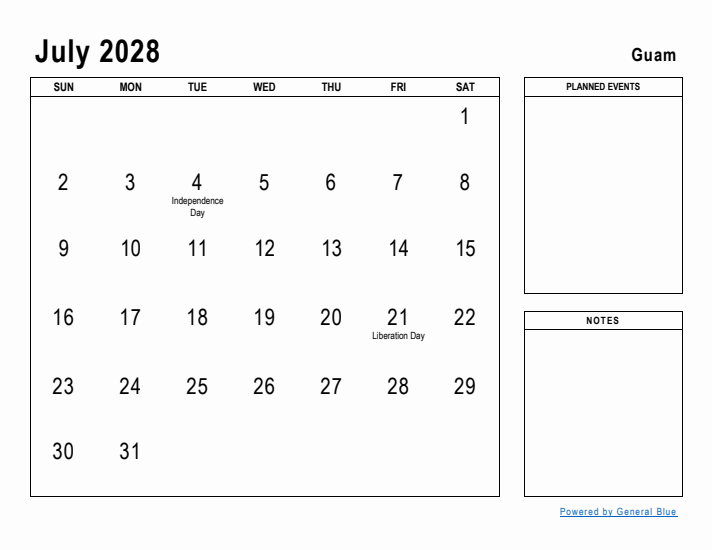 July 2028

Guam

| SUN | MON | TUE | WED | THU | FRI | SAT |
|---|---|---|---|---|---|---|
| | | | | | | 1 |
| 2 | 3 | 4 Independence Day | 5 | 6 | 7 | 8 |
| 9 | 10 | 11 | 12 | 13 | 14 | 15 |
| 16 | 17 | 18 | 19 | 20 | 21 Liberation Day | 22 |
| 23 | 24 | 25 | 26 | 27 | 28 | 29 |
| 30 | 31 | | | | | |

PLANNED EVENTS

NOTES

Powered by General Blue